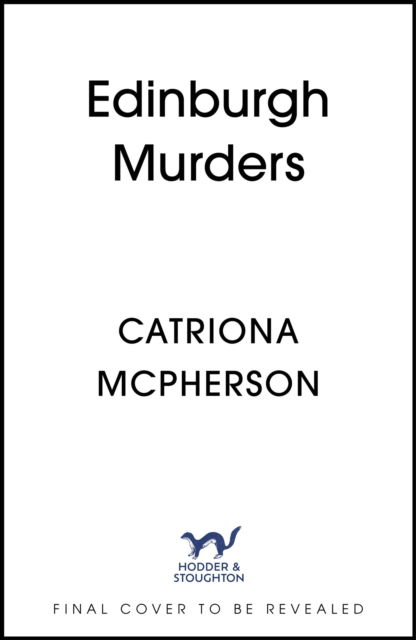 Edinburgh Murders

CATRIONA MCPHERSON

HODDER & STOUGHTON

FINAL COVER TO BE REVEALED